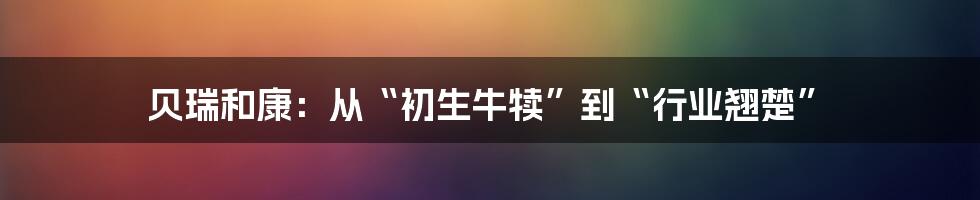 贝瑞和康：从“初生牛犊”到“行业翘楚”